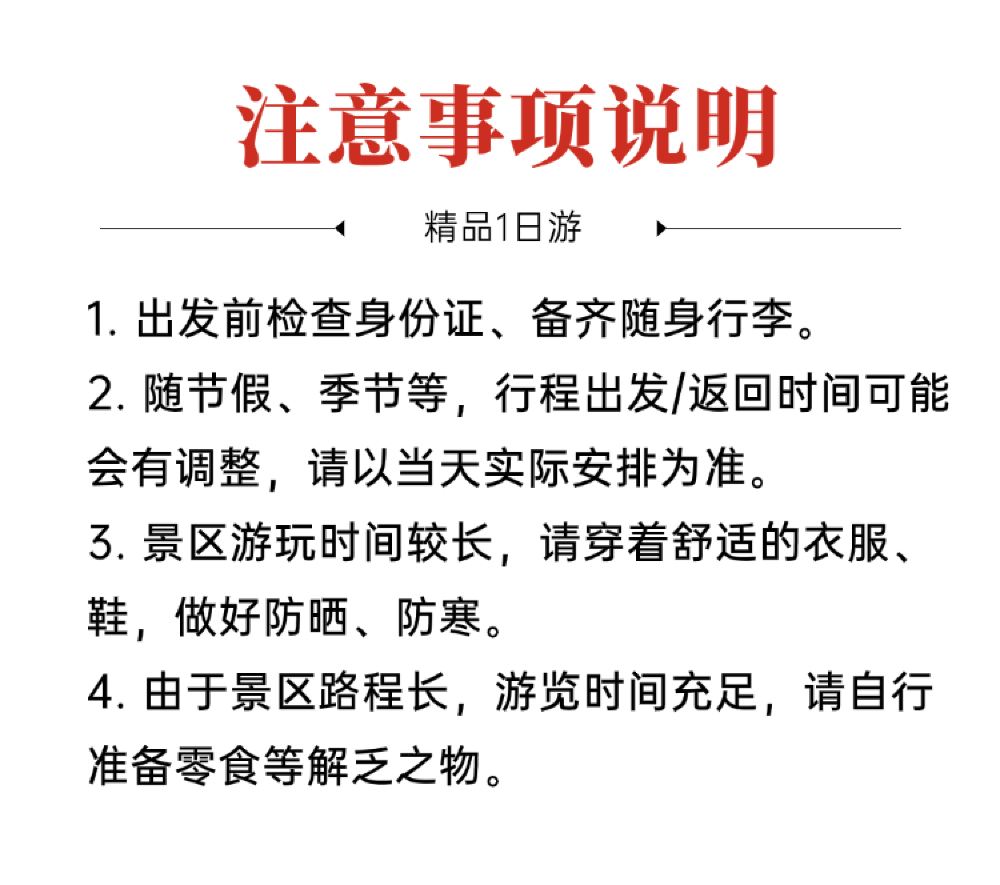 注意事项说明

精品1日游

1. 出发前检查身份证、备齐随身行李。

2. 随节假、季节等，行程出发/返回时间可能会有调整，请以当天实际安排为准。

3. 景区游玩时间较长，请穿着舒适的衣服、鞋，做好防晒、防寒。

4. 由于景区路程长，游览时间充足，请自行准备零食等解乏之物。